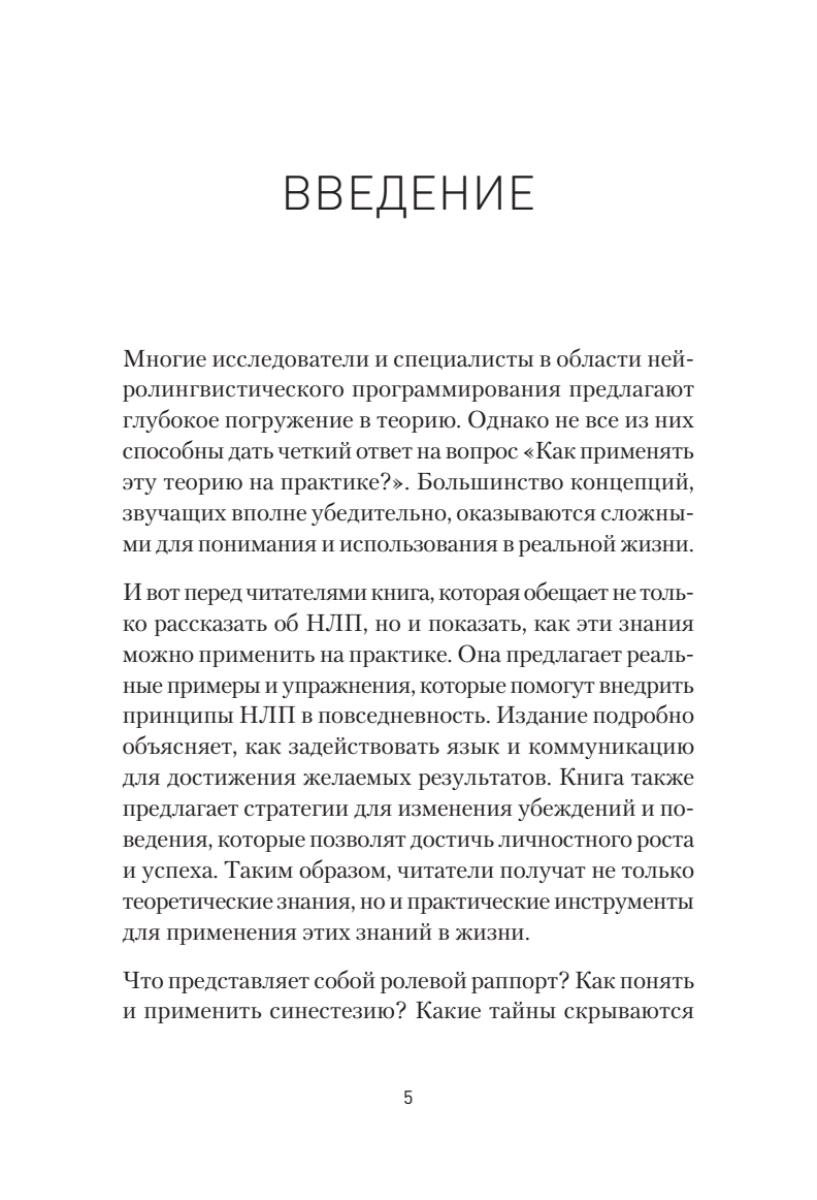 ВВЕДЕНИЕ

Многие исследователи и специалисты в области нейролингвистического программирования предлагают глубокое погружение в теорию. Однако не все из них способны дать четкий ответ на вопрос «Как применять эту теорию на практике?». Большинство концепций, звучащих вполне убедительно, оказываются сложными для понимания и использования в реальной жизни.

И вот перед читателями книга, которая обещает не только рассказать об НЛП, но и показать, как эти знания можно применить на практике. Она предлагает реальные примеры и упражнения, которые помогут внедрить принципы НЛП в повседневность. Издание подробно объясняет, как задействовать язык и коммуникацию для достижения желаемых результатов. Книга также предлагает стратегии для изменения убеждений и поведения, которые позволят достичь личностного роста и успеха. Таким образом, читатели получат не только теоретические знания, но и практические инструменты для применения этих знаний в жизни.

Что представляет собой ролевой раппорт? Как понять и применить синестезию? Какие тайны скрываются

5